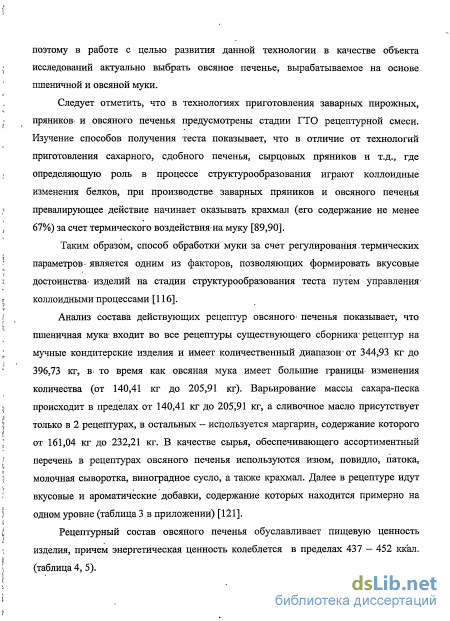 поэтому в работе с целью развития данной технологии в качестве объекта исследований актуально выбрать овсяное печенье, вырабатываемое на основе пшеничной и овсяной муки.

Следует отметить, что в технологиях приготовления заварных пирожных, пряников и овсяного печенья предусмотрены стадии ГТО рецептурной смеси. Изучение способов получения теста показывает, что в отличие от технологий приготовления сахарного, сдобного печенья, сырцовых пряников и т.д., где определяющую роль в процессе структурообразования играют коллоидные изменения белков, при производстве заварных пряников и овсяного печенья превалирующее действие начинает оказывать крахмал (его содержание не менее 67%) за счет термического воздействия на муку [89,90].

Таким образом, способ обработки муки за счет регулирования термических параметров является одним из факторов, позволяющих формировать вкусовые достоинства изделий на стадии структурообразования теста путем управления коллоидными процессами [116].

Анализ состава действующих рецептур овсяного печенья показывает, что пшеничная мука входит во все рецептуры существующего сборника рецептур на мучные кондитерские изделия и имеет количественный диапазон от 344,93 кг до 396,73 кг, в то время как овсяная мука имеет большие границы изменения количества (от 140,41 кг до 205,91 кг). Варьирование массы сахара-песка происходит в пределах от 140,41 кг до 205,91 кг, а сливочное масло присутствует только в 2 рецептурах, в остальных – используется маргарин, содержание которого от 161,04 кг до 232,21 кг. В качестве сырья, обеспечивающего ассортиментный перечень в рецептурах овсяного печенья используются изюм, повидло, патока, молочная сыворотка, виноградное сусло, а также крахмал. Далее в рецептуре идут вкусовые и ароматические добавки, содержание которых находится примерно на одном уровне (таблица 3 в приложении) [121].

Рецептурный состав овсяного печенья обуславливает пищевую ценность изделия, причем энергетическая ценность колеблется в пределах 437 – 452 ккал. (таблица 4, 5).

dsLib.net
библиотека диссертаций